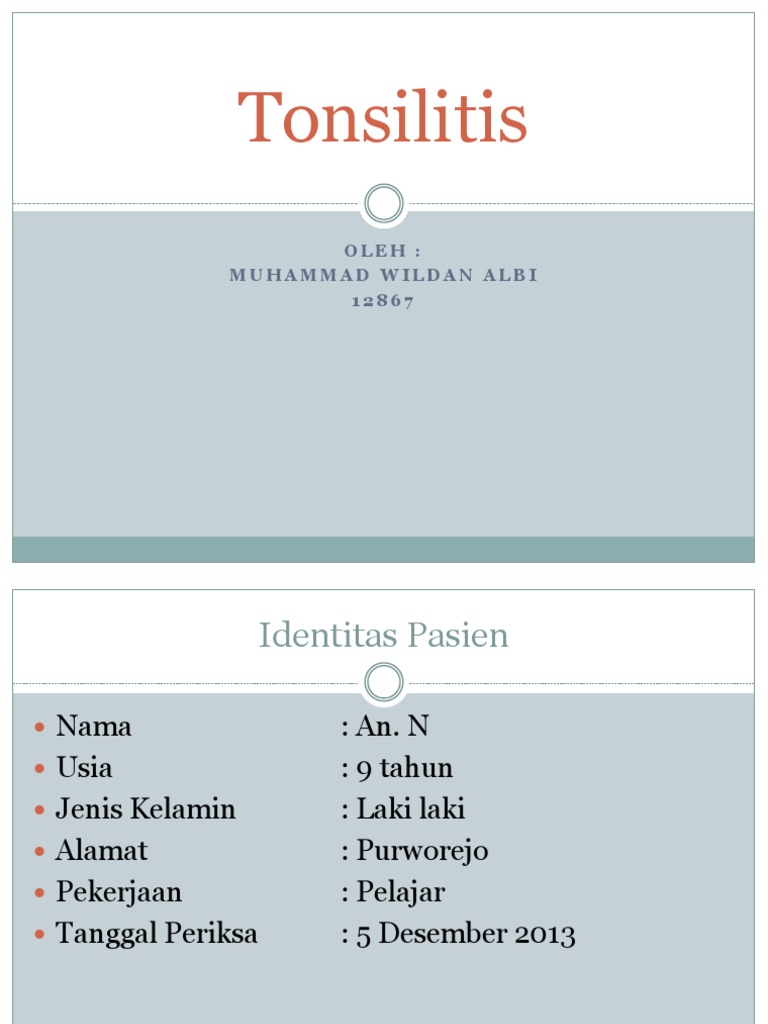 Tonsilitis

OLEH :
MUHAMMAD WILDAN ALBI
12867

Identitas Pasien

• Nama : An. N
• Usia : 9 tahun
• Jenis Kelamin : Laki laki
• Alamat : Purworejo
• Pekerjaan : Pelajar
• Tanggal Periksa : 5 Desember 2013